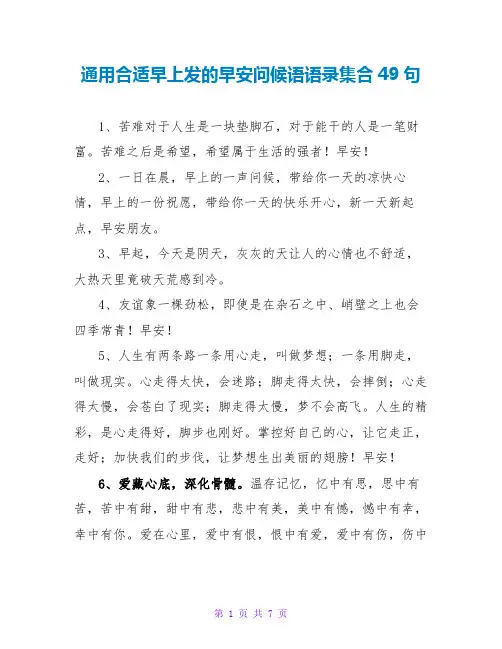 通用合适早上发的早安问候语语录集合 49 句

1、苦难对于人生是一块垫脚石，对于能干的人是一笔财富。苦难之后是希望，希望属于生活的强者！早安！

2、一日在晨，早上的一声问候，带给你一天的凉快心情，早上的一份祝愿，带给你一天的快乐开心，新一天新起点，早安朋友。

3、早起，今天是阴天，灰灰的天让人的心情也不舒适，大热天里竟破天荒感到冷。

4、友谊象一棵劲松，即使是在杂石之中、峭壁之上也会四季常青！早安！

5、人生有两条路一条用心走，叫做梦想；一条用脚走，叫做现实。心走得太快，会迷路；脚走得太快，会摔倒；心走得太慢，会苍白了现实；脚走得太慢，梦不会高飞。人生的精彩，是心走得好，脚步也刚好。掌控好自己的心，让它走正，走好；加快我们的步伐，让梦想生出美丽的翅膀！早安！

6、爱藏心底，深化骨髓。温存记忆，忆中有思，思中有苦，苦中有甜，甜中有悲，悲中有美，美中有憾，憾中有幸，幸中有你。爱在心里，爱中有恨，恨中有爱，爱中有伤，伤中

第 1 页 共 7 页